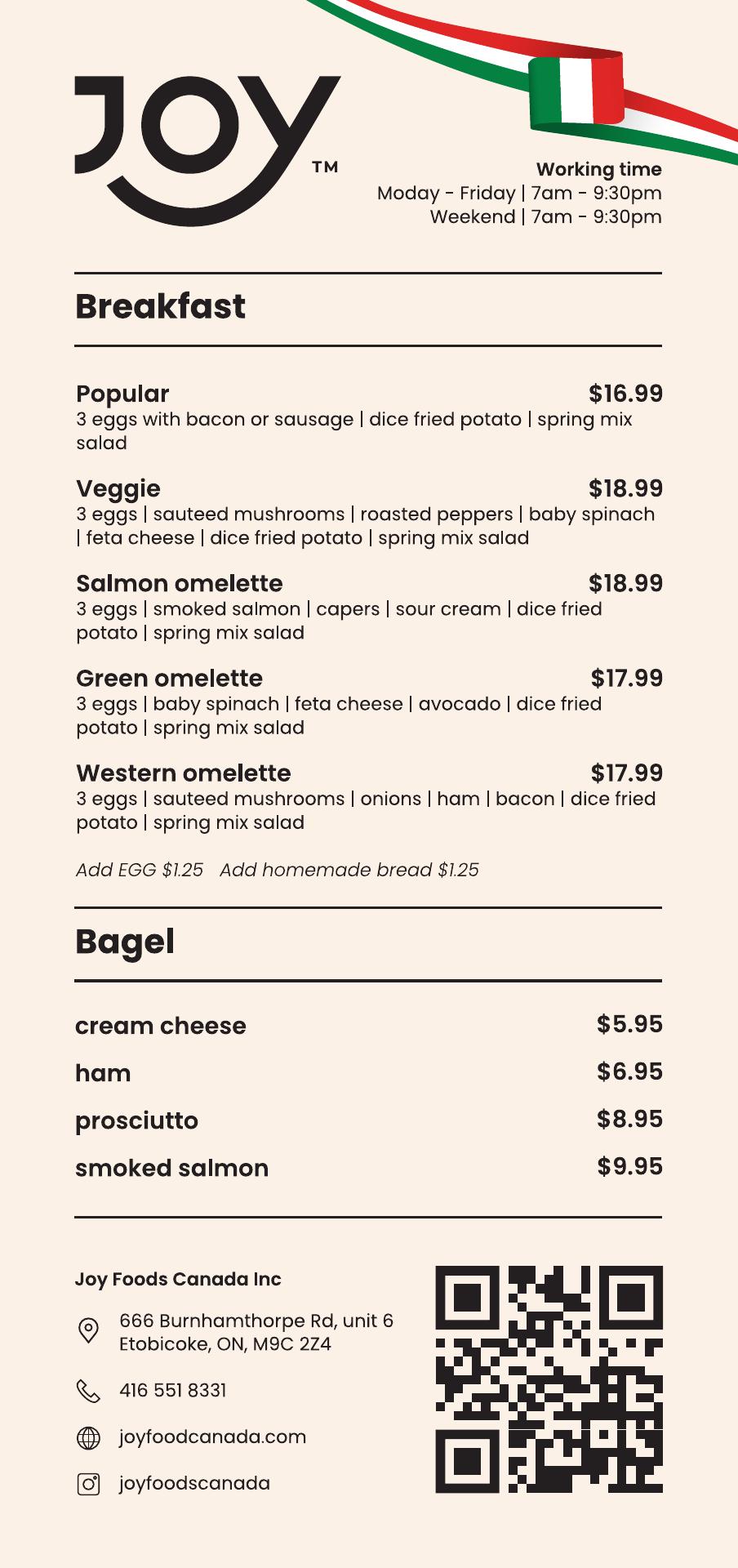 JOY™

Working time
Moday - Friday | 7am - 9:30pm
Weekend | 7am - 9:30pm

Breakfast

Popular $16.99
3 eggs with bacon or sausage | dice fried potato | spring mix salad

Veggie $18.99
3 eggs | sauteed mushrooms | roasted peppers | baby spinach | feta cheese | dice fried potato | spring mix salad

Salmon omelette $18.99
3 eggs | smoked salmon | capers | sour cream | dice fried potato | spring mix salad

Green omelette $17.99
3 eggs | baby spinach | feta cheese | avocado | dice fried potato | spring mix salad

Western omelette $17.99
3 eggs | sauteed mushrooms | onions | ham | bacon | dice fried potato | spring mix salad

Add EGG $1.25 Add homemade bread $1.25

Bagel

cream cheese $5.95
ham $6.95
prosciutto $8.95
smoked salmon $9.95

Joy Foods Canada Inc

666 Burnhamthorpe Rd, unit 6
Etobicoke, ON, M9C 2Z4

416 551 8331

joyfoodcanada.com

joyfoodscanada